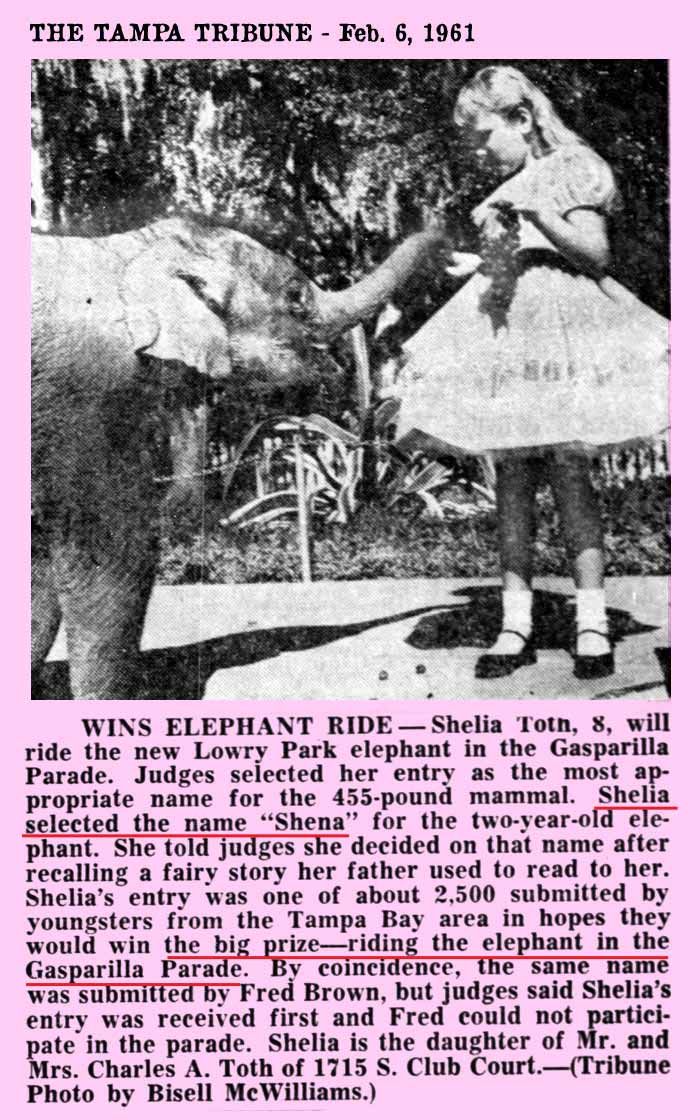 THE TAMPA TRIBUNE - Feb. 6, 1961

WINS ELEPHANT RIDE — Shelia Totn, 8, will ride the new Lowry Park elephant in the Gasparilla Parade. Judges selected her entry as the most appropriate name for the 455-pound mammal. Shelia selected the name "Shena" for the two-year-old elephant. She told judges she decided on that name after recalling a fairy story her father used to read to her. Shelia's entry was one of about 2,500 submitted by youngsters from the Tampa Bay area in hopes they would win the big prize—riding the elephant in the Gasparilla Parade. By coincidence, the same name was submitted by Fred Brown, but judges said Shelia's entry was received first and Fred could not participate in the parade. Shelia is the daughter of Mr. and Mrs. Charles A. Toth of 1715 S. Club Court.—(Tribune Photo by Bisell McWilliams.)